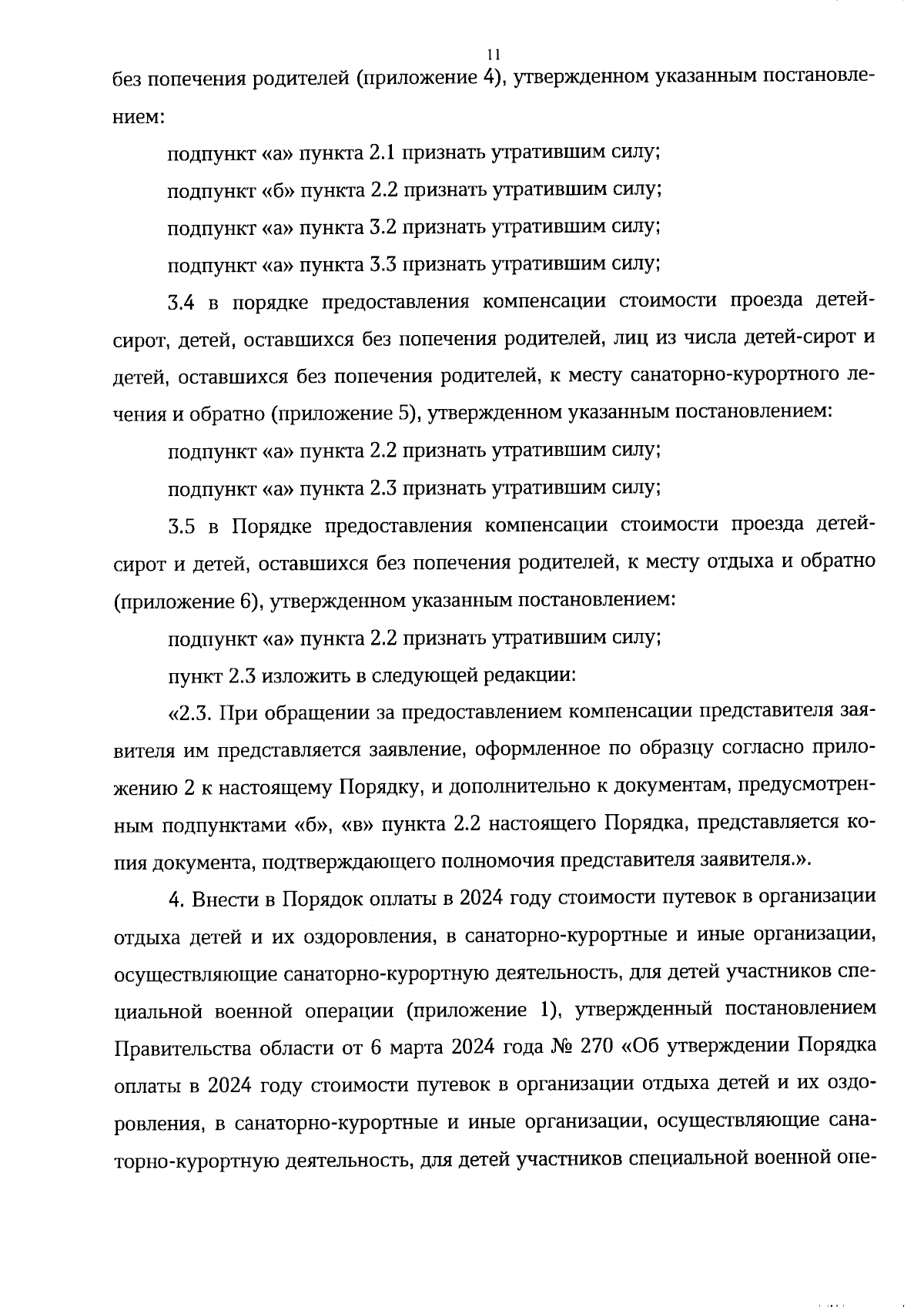 11

без попечения родителей (приложение 4), утвержденном указанным постановлением:

подпункт «а» пункта 2.1 признать утратившим силу;

подпункт «б» пункта 2.2 признать утратившим силу;

подпункт «а» пункта 3.2 признать утратившим силу;

подпункт «а» пункта 3.3 признать утратившим силу;

3.4 в порядке предоставления компенсации стоимости проезда детей-сирот, детей, оставшихся без попечения родителей, лиц из числа детей-сирот и детей, оставшихся без попечения родителей, к месту санаторно-курортного лечения и обратно (приложение 5), утвержденном указанным постановлением:

подпункт «а» пункта 2.2 признать утратившим силу;

подпункт «а» пункта 2.3 признать утратившим силу;

3.5 в Порядке предоставления компенсации стоимости проезда детей-сирот и детей, оставшихся без попечения родителей, к месту отдыха и обратно (приложение 6), утвержденном указанным постановлением:

подпункт «а» пункта 2.2 признать утратившим силу;

пункт 2.3 изложить в следующей редакции:

«2.3. При обращении за предоставлением компенсации представителя заявителя им представляется заявление, оформленное по образцу согласно приложению 2 к настоящему Порядку, и дополнительно к документам, предусмотренным подпунктами «б», «в» пункта 2.2 настоящего Порядка, представляется копия документа, подтверждающего полномочия представителя заявителя.».

4. Внести в Порядок оплаты в 2024 году стоимости путевок в организации отдыха детей и их оздоровления, в санаторно-курортные и иные организации, осуществляющие санаторно-курортную деятельность, для детей участников специальной военной операции (приложение 1), утвержденный постановлением Правительства области от 6 марта 2024 года № 270 «Об утверждении Порядка оплаты в 2024 году стоимости путевок в организации отдыха детей и их оздоровления, в санаторно-курортные и иные организации, осуществляющие санаторно-курортную деятельность, для детей участников специальной военной опе-